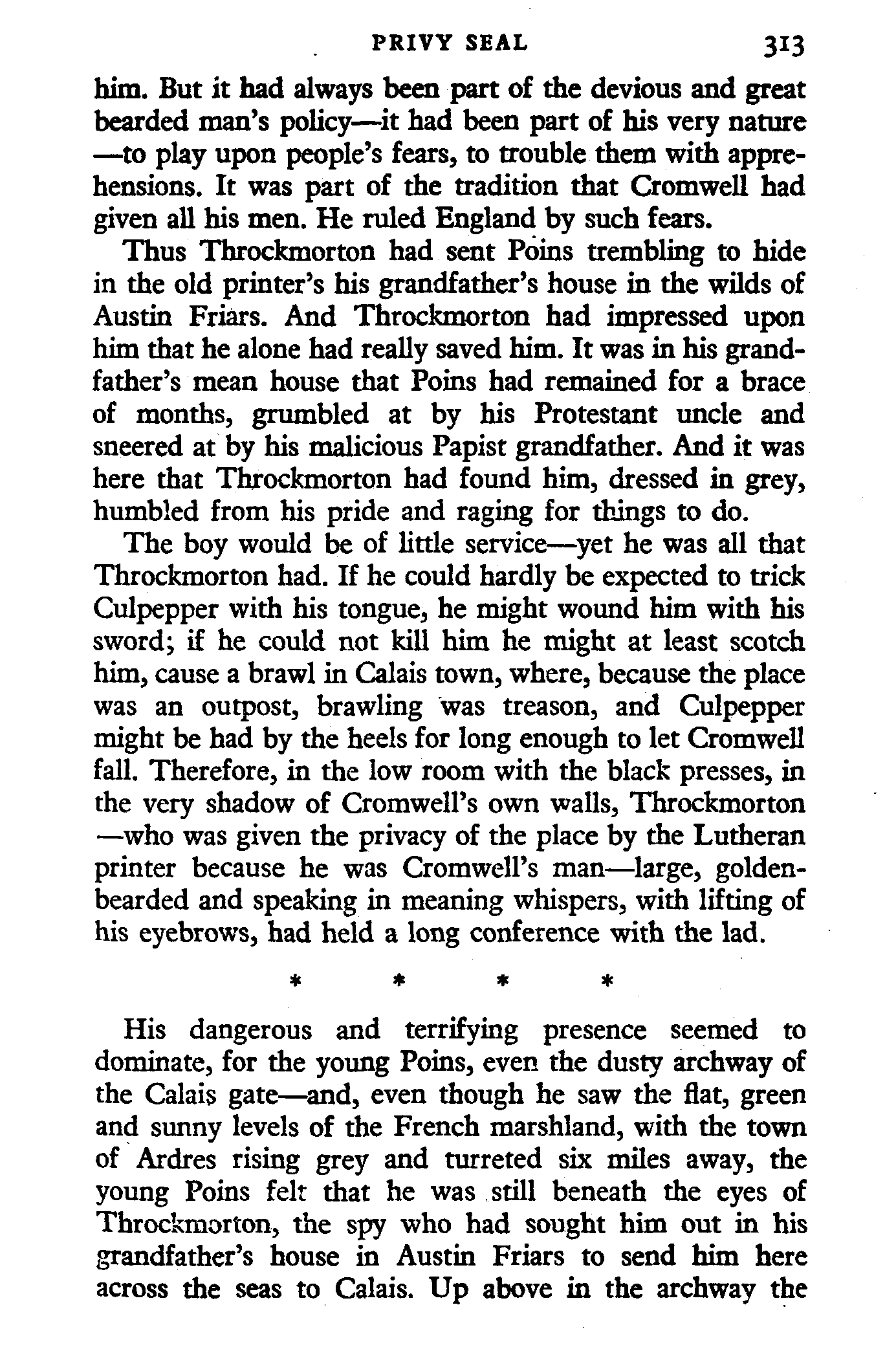 PRIVY SEAL 313

him. But it had always been part of the devious and great bearded man's policy—it had been part of his very nature—to play upon people's fears, to trouble them with apprehensions. It was part of the tradition that Cromwell had given all his men. He ruled England by such fears.

Thus Throckmorton had sent Poins trembling to hide in the old printer's his grandfather's house in the wilds of Austin Friars. And Throckmorton had impressed upon him that he alone had really saved him. It was in his grandfather's mean house that Poins had remained for a brace of months, grumbled at by his Protestant uncle and sneered at by his malicious Papist grandfather. And it was here that Throckmorton had found him, dressed in grey, humbled from his pride and raging for things to do.

The boy would be of little service—yet he was all that Throckmorton had. If he could hardly be expected to trick Culpepper with his tongue, he might wound him with his sword; if he could not kill him he might at least scotch him, cause a brawl in Calais town, where, because the place was an outpost, brawling was treason, and Culpepper might be had by the heels for long enough to let Cromwell fall. Therefore, in the low room with the black presses, in the very shadow of Cromwell's own walls, Throckmorton—who was given the privacy of the place by the Lutheran printer because he was Cromwell's man—large, golden-bearded and speaking in meaning whispers, with lifting of his eyebrows, had held a long conference with the lad.

* * * *

His dangerous and terrifying presence seemed to dominate, for the young Poins, even the dusty archway of the Calais gate—and, even though he saw the flat, green and sunny levels of the French marshland, with the town of Ardres rising grey and turreted six miles away, the young Poins felt that he was still beneath the eyes of Throckmorton, the spy who had sought him out in his grandfather's house in Austin Friars to send him here across the seas to Calais. Up above in the archway the